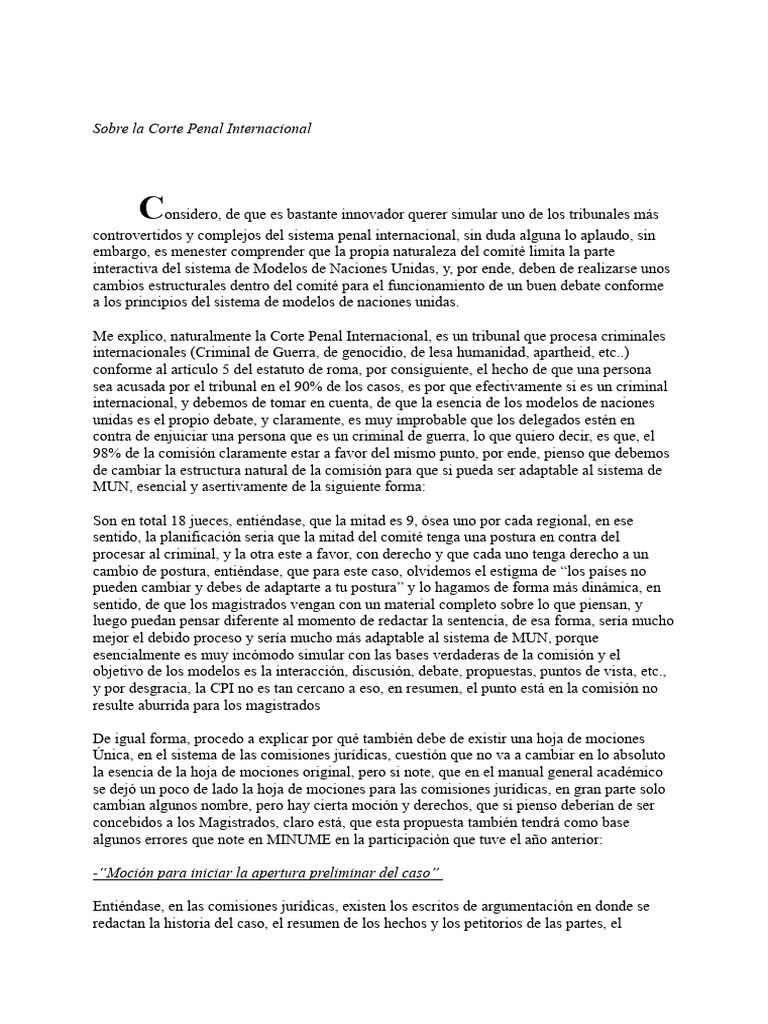 Sobre la Corte Penal Internacional

Considero, de que es bastante innovador querer simular uno de los tribunales más controvertidos y complejos del sistema penal internacional, sin duda alguna lo aplaudo, sin embargo, es menester comprender que la propia naturaleza del comité limita la parte interactiva del sistema de Modelos de Naciones Unidas, y, por ende, deben de realizarse unos cambios estructurales dentro del comité para el funcionamiento de un buen debate conforme a los principios del sistema de modelos de naciones unidas.

Me explico, naturalmente la Corte Penal Internacional, es un tribunal que procesa criminales internacionales (Criminal de Guerra, de genocidio, de lesa humanidad, apartheid, etc..) conforme al artículo 5 del estatuto de roma, por consiguiente, el hecho de que una persona sea acusada por el tribunal en el 90% de los casos, es por que efectivamente si es un criminal internacional, y debemos de tomar en cuenta, de que la esencia de los modelos de naciones unidas es el propio debate, y claramente, es muy improbable que los delegados estén en contra de enjuiciar una persona que es un criminal de guerra, lo que quiero decir, es que, el 98% de la comisión claramente estar a favor del mismo punto, por ende, pienso que debemos de cambiar la estructura natural de la comisión para que si pueda ser adaptable al sistema de MUN, esencial y asertivamente de la siguiente forma:

Son en total 18 jueces, entiéndase, que la mitad es 9, ósea uno por cada regional, en ese sentido, la planificación sería que la mitad del comité tenga una postura en contra del procesar al criminal, y la otra este a favor, con derecho y que cada uno tenga derecho a un cambio de postura, entiéndase, que para este caso, olvidemos el estigma de “los países no pueden cambiar y debes de adaptarte a tu postura” y lo hagamos de forma más dinámica, en sentido, de que los magistrados vengan con un material completo sobre lo que piensan, y luego puedan pensar diferente al momento de redactar la sentencia, de esa forma, sería mucho mejor el debido proceso y sería mucho más adaptable al sistema de MUN, porque esencialmente es muy incómodo simular con las bases verdaderas de la comisión y el objetivo de los modelos es la interacción, discusión, debate, propuestas, puntos de vista, etc., y por desgracia, la CPI no es tan cercano a eso, en resumen, el punto está en la comisión no resulte aburrida para los magistrados

De igual forma, procedo a explicar por qué también debe de existir una hoja de mociones Única, en el sistema de las comisiones jurídicas, cuestión que no va a cambiar en lo absoluto la esencia de la hoja de mociones original, pero si note, que en el manual general académico se dejó un poco de lado la hoja de mociones para las comisiones jurídicas, en gran parte solo cambian algunos nombre, pero hay cierta moción y derechos, que si pienso deberían de ser concebidos a los Magistrados, claro está, que esta propuesta también tendrá como base algunos errores que note en MINUME en la participación que tuve el año anterior:

-“Moción para iniciar la apertura preliminar del caso”

Entiéndase, en las comisiones jurídicas, existen los escritos de argumentación en donde se redactan la historia del caso, el resumen de los hechos y los petitorios de las partes, el